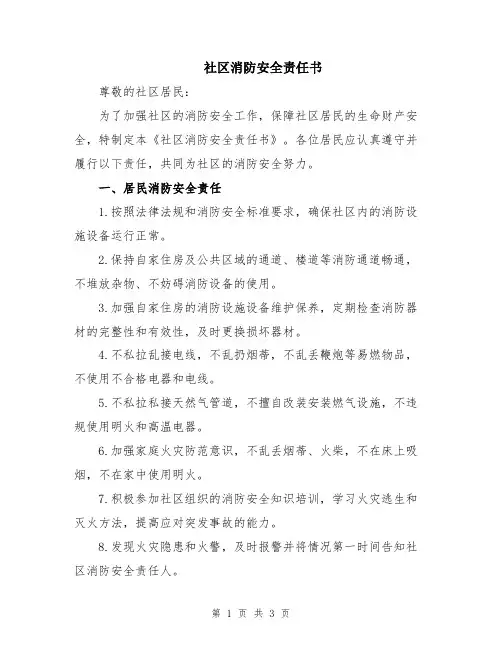 社区消防安全责任书

尊敬的社区居民：

为了加强社区的消防安全工作，保障社区居民的生命财产安全，特制定本《社区消防安全责任书》。各位居民应认真遵守并履行以下责任，共同为社区的消防安全努力。

一、居民消防安全责任

1.按照法律法规和消防安全标准要求，确保社区内的消防设施设备运行正常。

2.保持自家住房及公共区域的通道、楼道等消防通道畅通，不堆放杂物、不妨碍消防设备的使用。

3.加强自家住房的消防设施设备维护保养，定期检查消防器材的完整性和有效性，及时更换损坏器材。

4.不私拉乱接电线，不乱扔烟蒂，不乱丢鞭炮等易燃物品，不使用不合格电器和电线。

5.不私拉私接天然气管道，不擅自改装安装燃气设施，不违规使用明火和高温电器。

6.加强家庭火灾防范意识，不乱丢烟蒂、火柴，不在床上吸烟，不在家中使用明火。

7.积极参加社区组织的消防安全知识培训，学习火灾逃生和灭火方法，提高应对突发事故的能力。

8.发现火灾隐患和火警，及时报警并将情况第一时间告知社区消防安全责任人。

第 1 页 共 3 页